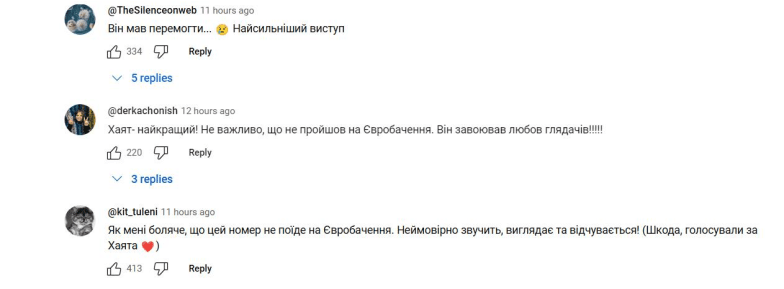 @TheSilenceonweb 11 hours ago
Він мав перемогти... 😢 Найсильніший виступ

334 Reply

5 replies

@derkachonish 12 hours ago
Хаят- найкращий! Не важливо, що не пройшов на Євробачення. Він завоював любов глядачів!!!!!

220 Reply

3 replies

@kit_tuleni 11 hours ago
Як мені боляче, що цей номер не поїде на Євробачення. Неймовірно звучить, виглядає та відчувається! (Шкода, голосували за Хаята ❤️)

413 Reply